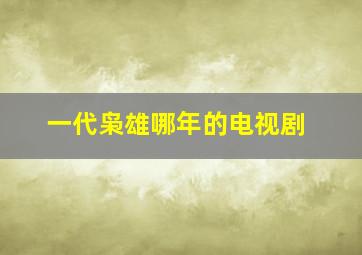 一代枭雄哪年的电视剧